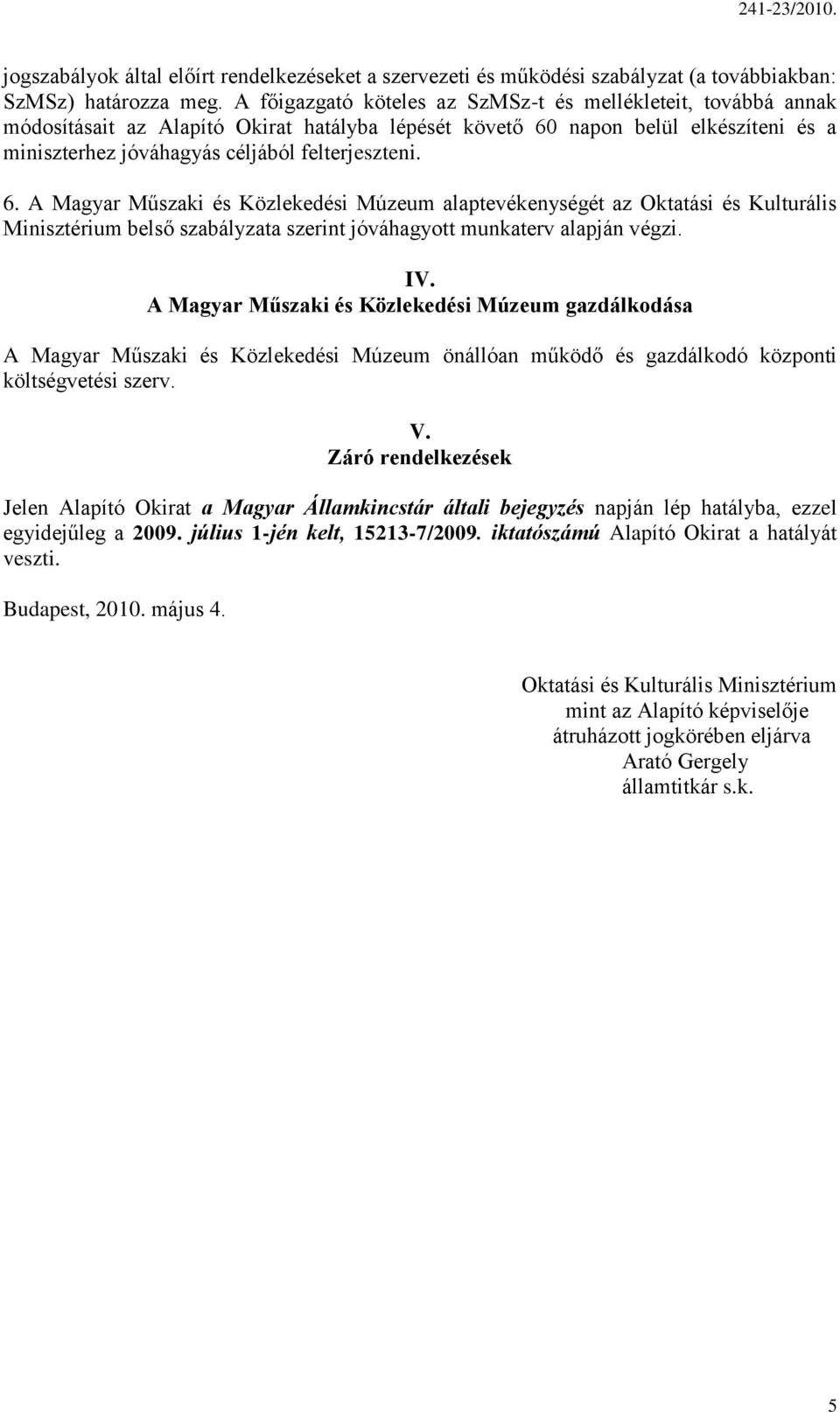 241-23/2010.

jogszabályok által előírt rendelkezéseket a szervezeti és működési szabályzat (a továbbiakban: SzMSz) határozza meg. A főigazgató köteles az SzMSz-t és mellékleteit, továbbá annak módosításait az Alapító Okirat hatályba lépését követő 60 napon belül elkészíteni és a miniszterhez jóváhagyás céljából felterjeszteni.

6. A Magyar Műszaki és Közlekedési Múzeum alaptevékenységét az Oktatási és Kulturális Minisztérium belső szabályzata szerint jóváhagyott munkaterv alapján végzi.

IV.
A Magyar Műszaki és Közlekedési Múzeum gazdálkodása

A Magyar Műszaki és Közlekedési Múzeum önállóan működő és gazdálkodó központi költségvetési szerv.

V.
Záró rendelkezések

Jelen Alapító Okirat a Magyar Államkincstár általi bejegyzés napján lép hatályba, ezzel egyidejűleg a 2009. július 1-jén kelt, 15213-7/2009. iktatószámú Alapító Okirat a hatályát veszti.

Budapest, 2010. május 4.

Oktatási és Kulturális Minisztérium
mint az Alapító képviselője
átruházott jogkörében eljárva
Arató Gergely
államtitkár s.k.

5